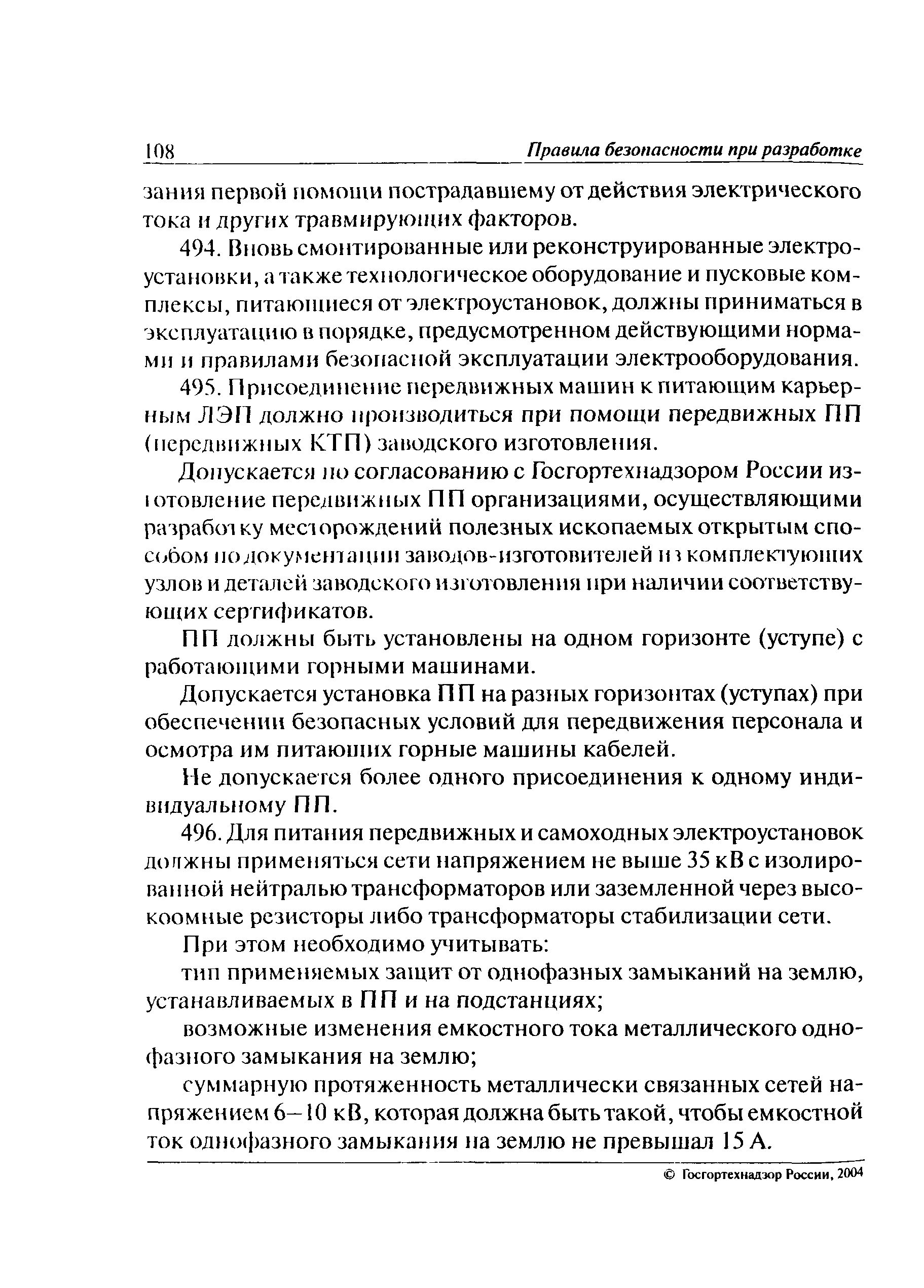 108 Правила безопасности при разработке

зания первой помощи пострадавшему от действия электрического тока и других травмирующих факторов.

494. Вновь смонтированные или реконструированные электроустановки, а также технологическое оборудование и пусковые комплексы, питающиеся от электроустановок, должны приниматься в эксплуатацию в порядке, предусмотренном действующими нормами и правилами безопасной эксплуатации электрооборудования.

495. Присоединение передвижных машин к питающим карьерным ЛЭП должно производиться при помощи передвижных ПП (передвижных КТП) заводского изготовления.

Допускается по согласованию с Госгортехнадзором России изготовление передвижных ПП организациями, осуществляющими разработку месторождений полезных ископаемых открытым способом по документации заводов-изготовителей из комплектующих узлов и деталей заводского изготовления при наличии соответствующих сертификатов.

ПП должны быть установлены на одном горизонте (уступе) с работающими горными машинами.

Допускается установка ПП на разных горизонтах (уступах) при обеспечении безопасных условий для передвижения персонала и осмотра им питающих горные машины кабелей.

Не допускается более одного присоединения к одному индивидуальному ПП.

496. Для питания передвижных и самоходных электроустановок должны применяться сети напряжением не выше 35 кВ с изолированной нейтралью трансформаторов или заземленной через высокоомные резисторы либо трансформаторы стабилизации сети.

При этом необходимо учитывать:

тип применяемых защит от однофазных замыканий на землю, устанавливаемых в ПП и на подстанциях;

возможные изменения емкостного тока металлического однофазного замыкания на землю;

суммарную протяженность металлически связанных сетей напряжением 6—10 кВ, которая должна быть такой, чтобы емкостной ток однофазного замыкания на землю не превышал 15 А.

© Госгортехнадзор России, 2004